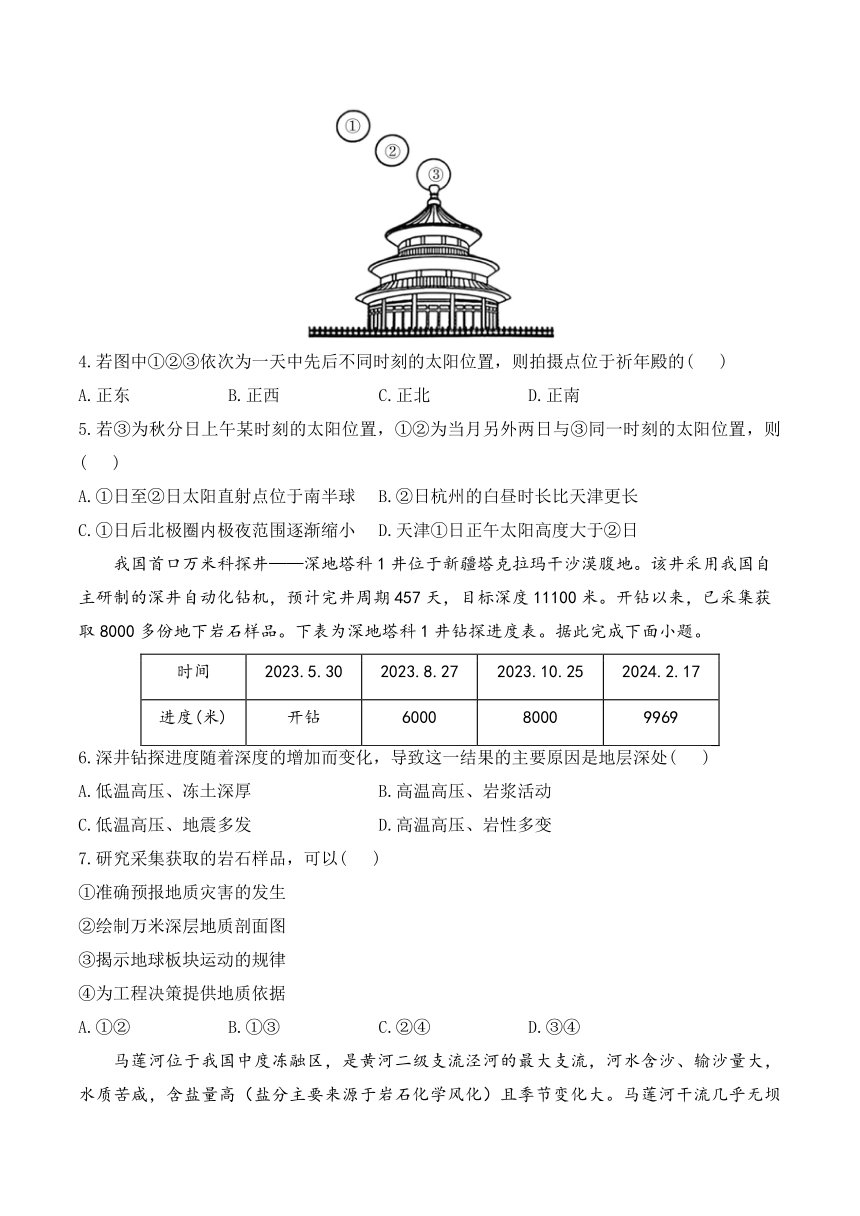 ①
②
③

4.若图中①②③依次为一天中先后不同时刻的太阳位置，则拍摄点位于祈年殿的(　　)

A.正东　　　　B.正西　　　　C.正北　　　　D.正南

5.若③为秋分日上午某时刻的太阳位置，①②为当月另外两日与③同一时刻的太阳位置，则(　　)

A.①日至②日太阳直射点位于南半球　　B.②日杭州的白昼时长比天津更长

C.①日后北极圈内极夜范围逐渐缩小　　D.天津①日正午太阳高度大于②日

我国首口万米科探井——深地塔科1井位于新疆塔克拉玛干沙漠腹地。该井采用我国自主研制的深井自动化钻机，预计完井周期457天，目标深度11100米。开钻以来，已采集获取8000多份地下岩石样品。下表为深地塔科1井钻探进度表。据此完成下面小题。

| 时间 | 2023.5.30 | 2023.8.27 | 2023.10.25 | 2024.2.17 |
|---|---|---|---|---|
| 进度(米) | 开钻 | 6000 | 8000 | 9969 |

6.深井钻探进度随着深度的增加而变化，导致这一结果的主要原因是地层深处(　　)

A.低温高压、冻土深厚　　　　　　B.高温高压、岩浆活动

C.低温高压、地震多发　　　　　　D.高温高压、岩性多变

7.研究采集获取的岩石样品，可以(　　)

①准确预报地质灾害的发生

②绘制万米深层地质剖面图

③揭示地球板块运动的规律

④为工程决策提供地质依据

A.①②　　　　B.①③　　　　C.②④　　　　D.③④

马莲河位于我国中度冻融区，是黄河二级支流泾河的最大支流，河水含沙、输沙量大，水质苦咸，含盐量高（盐分主要来源于岩石化学风化）且季节变化大。马莲河干流几乎无坝